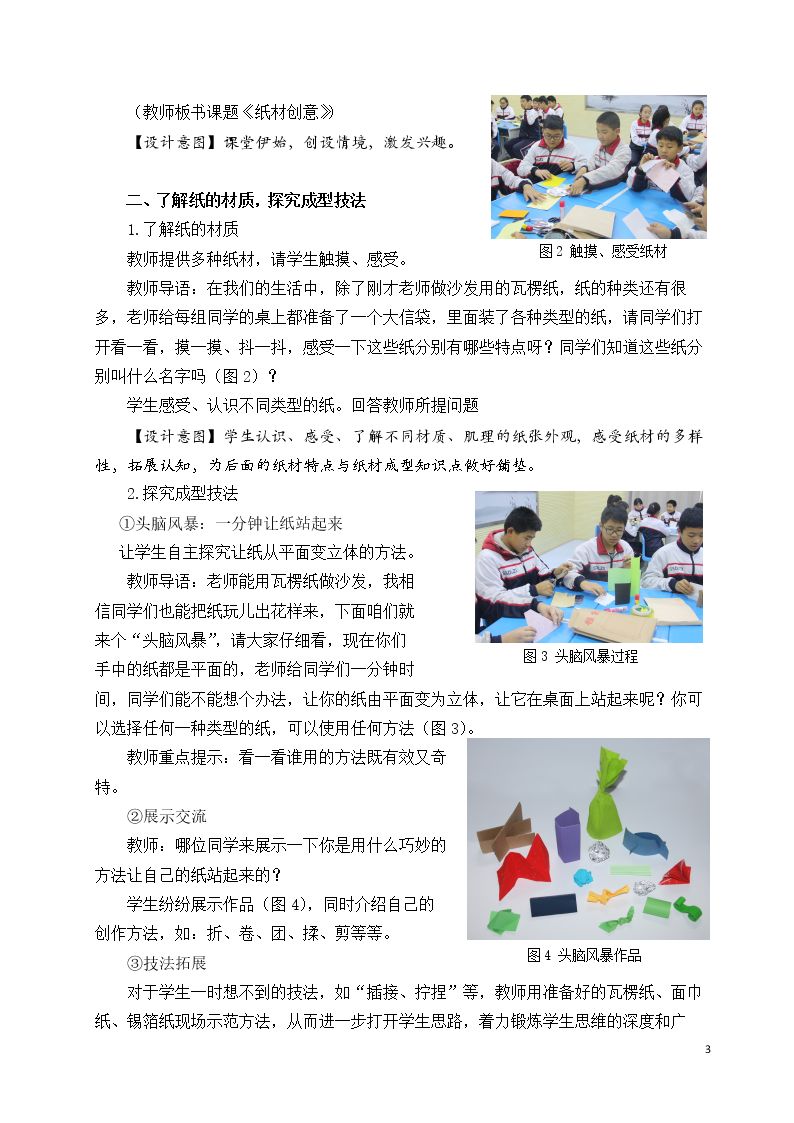 （教师板书课题《纸材创意》

【设计意图】课堂伊始，创设情境，激发兴趣。

图2 触摸、感受纸材

二、了解纸的材质，探究成型技法

1.了解纸的材质

教师提供多种纸材，请学生触摸、感受。

教师导语：在我们的生活中，除了刚才老师做沙发用的瓦楞纸，纸的种类还有很多，老师给每组同学的桌上都准备了一个大信袋，里面装了各种类型的纸，请同学们打开看一看，摸一摸、抖一抖，感受一下这些纸分别有哪些特点呀？同学们知道这些纸分别叫什么名字吗（图2）？

学生感受、认识不同类型的纸。回答教师所提问题

【设计意图】学生认识、感受、了解不同材质、肌理的纸张外观，感受纸材的多样性，拓展认知，为后面的纸材特点与纸材成型知识点做好铺垫。

2.探究成型技法

①头脑风暴：一分钟让纸站起来

让学生自主探究让纸从平面变立体的方法。

教师导语：老师能用瓦楞纸做沙发，我相信同学们也能把纸玩儿出花样来，下面咱们就来个“头脑风暴”，请大家仔细看，现在你们手中的纸都是平面的，老师给同学们一分钟时间，同学们能不能想个办法，让你的纸由平面变为立体，让它在桌面上站起来呢？你可以选择任何一种类型的纸，可以使用任何方法（图3）。

图3 头脑风暴过程

教师重点提示：看一看谁用的方法既有效又奇特。

②展示交流

教师：哪位同学来展示一下你是用什么巧妙的方法让自己的纸站起来的？

学生纷纷展示作品（图4），同时介绍自己的创作方法，如：折、卷、团、揉、剪等等。

图4 头脑风暴作品

③技法拓展

对于学生一时想不到的技法，如“插接、拧捏”等，教师用准备好的瓦楞纸、面巾纸、锡箔纸现场示范方法，从而进一步打开学生思路，着力锻炼学生思维的深度和广

3